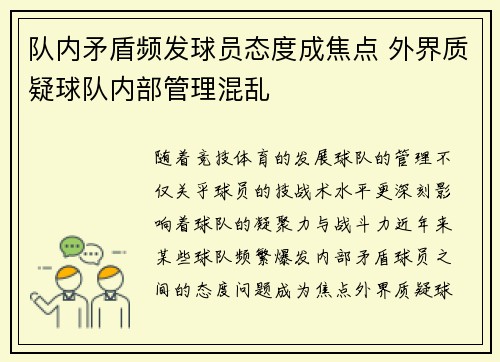 队内矛盾频发球员态度成焦点 外界质疑球队内部管理混乱

随着竞技体育的发展球队的管理不仅关乎球员的技战术水平更深刻影响着球队的凝聚力与战斗力近年来某些球队频繁爆发内部矛盾球员之间的态度问题成为焦点外界质疑球